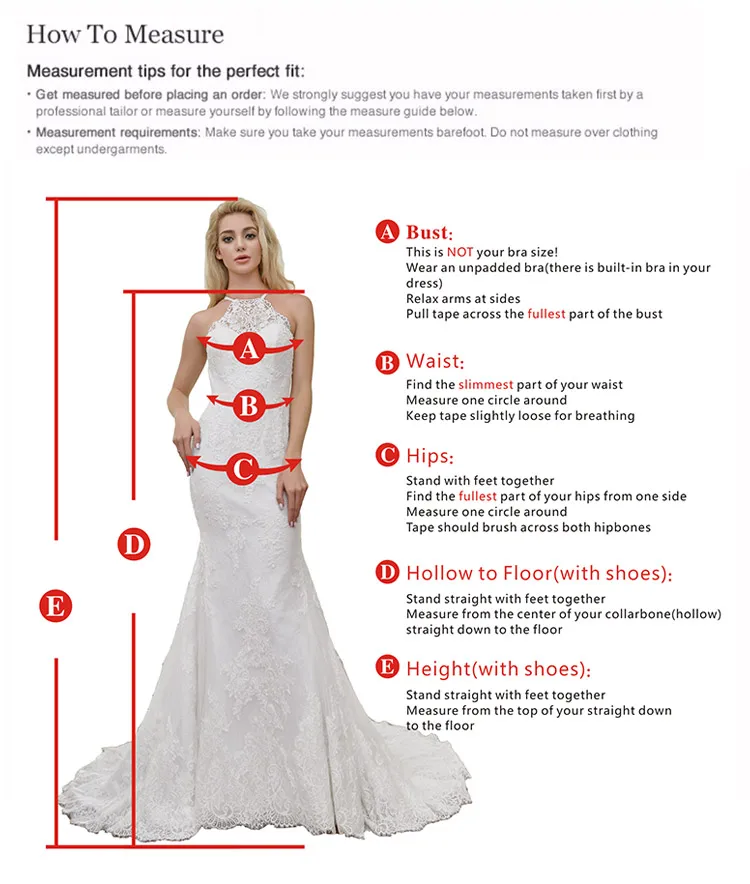 How To Measure

Measurement tips for the perfect fit:

• Get measured before placing an order: We strongly suggest you have your measurements taken first by a professional tailor or measure yourself by following the measure guide below.

• Measurement requirements: Make sure you take your measurements barefoot. Do not measure over clothing except undergarments.

A
B
C
D
E

A Bust:
This is NOT your bra size!
Wear an unpadded bra(there is built-in bra in your dress)
Relax arms at sides
Pull tape across the fullest part of the bust

B Waist:
Find the slimmest part of your waist
Measure one circle around
Keep tape slightly loose for breathing

C Hips:
Stand with feet together
Find the fullest part of your hips from one side
Measure one circle around
Tape should brush across both hipbones

D Hollow to Floor(with shoes):
Stand straight with feet together
Measure from the center of your collarbone(hollow) straight down to the floor

E Height(with shoes):
Stand straight with feet together
Measure from the top of your straight down to the floor